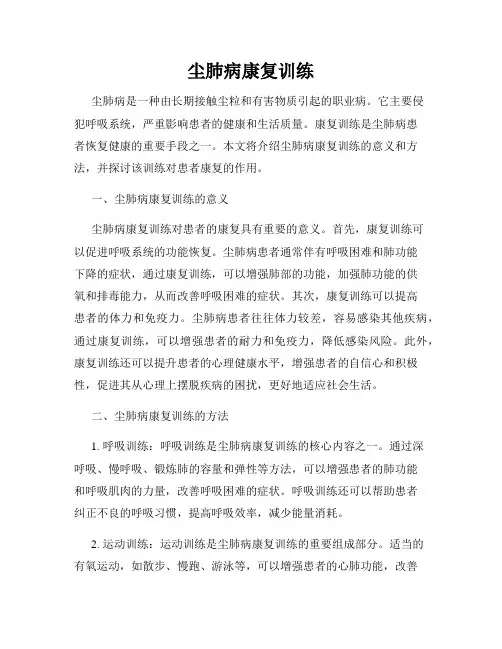 尘肺病康复训练

尘肺病是一种由长期接触尘粒和有害物质引起的职业病。它主要侵犯呼吸系统，严重影响患者的健康和生活质量。康复训练是尘肺病患者恢复健康的重要手段之一。本文将介绍尘肺病康复训练的意义和方法，并探讨该训练对患者康复的作用。

一、尘肺病康复训练的意义

尘肺病康复训练对患者的康复具有重要的意义。首先，康复训练可以促进呼吸系统的功能恢复。尘肺病患者通常伴有呼吸困难和肺功能下降的症状，通过康复训练，可以增强肺部的功能，加强肺功能的供氧和排毒能力，从而改善呼吸困难的症状。其次，康复训练可以提高患者的体力和免疫力。尘肺病患者往往体力较差，容易感染其他疾病，通过康复训练，可以增强患者的耐力和免疫力，降低感染风险。此外，康复训练还可以提升患者的心理健康水平，增强患者的自信心和积极性，促进其从心理上摆脱疾病的困扰，更好地适应社会生活。

二、尘肺病康复训练的方法

1. 呼吸训练：呼吸训练是尘肺病康复训练的核心内容之一。通过深呼吸、慢呼吸、锻炼肺的容量和弹性等方法，可以增强患者的肺功能和呼吸肌肉的力量，改善呼吸困难的症状。呼吸训练还可以帮助患者纠正不良的呼吸习惯，提高呼吸效率，减少能量消耗。

2. 运动训练：运动训练是尘肺病康复训练的重要组成部分。适当的有氧运动，如散步、慢跑、游泳等，可以增强患者的心肺功能，改善